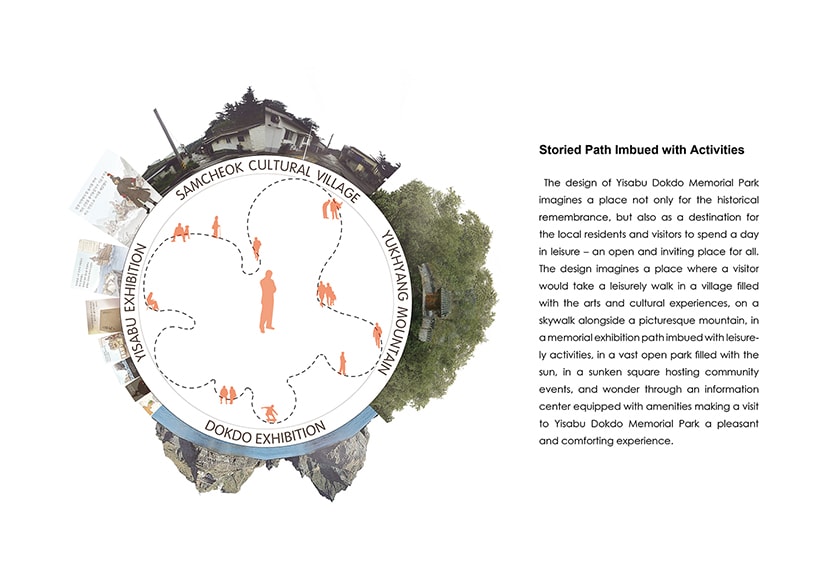 SAMCHEOK CULTURAL VILLAGE

YUKHYANG MOUNTAIN

DOKDO EXHIBITION

YISABU EXHIBITION

Storied Path Imbued with Activities

The design of Yisabu Dokdo Memorial Park imagines a place not only for the historical remembrance, but also as a destination for the local residents and visitors to spend a day in leisure – an open and inviting place for all. The design imagines a place where a visitor would take a leisurely walk in a village filled with the arts and cultural experiences, on a skywalk alongside a picturesque mountain, in a memorial exhibition path imbued with leisurely activities, in a vast open park filled with the sun, in a sunken square hosting community events, and wonder through an information center equipped with amenities making a visit to Yisabu Dokdo Memorial Park a pleasant and comforting experience.